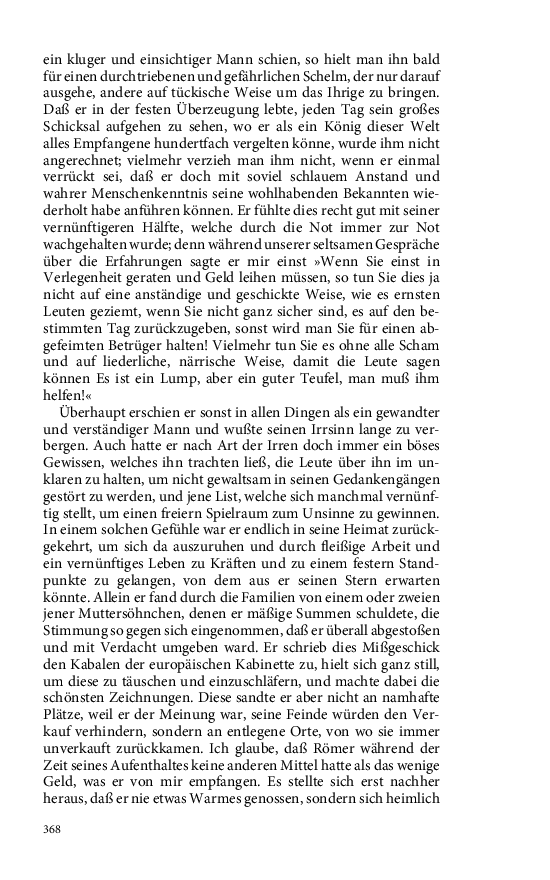 ein kluger und einsichtiger Mann schien, so hielt man ihn bald für einen durchtriebenen und gefährlichen Schelm, der nur darauf ausgehe, andere auf tückische Weise um das Ihrige zu bringen. Daß er in der festen Überzeugung lebte, jeden Tag sein großes Schicksal aufgehen zu sehen, wo er als ein König dieser Welt alles Empfangene hundertfach vergelten könne, wurde ihm nicht angerechnet; vielmehr verzieh man ihm nicht, wenn er einmal verrückt sei, daß er doch mit soviel schlauem Anstand und wahrer Menschenkenntnis seine wohlhabenden Bekannten wiederholt habe anführen können. Er fühlte dies recht gut mit seiner vernünftigeren Hälfte, welche durch die Not immer zur Not wachgehalten wurde; denn während unserer seltsamen Gespräche über die Erfahrungen sagte er mir einst »Wenn Sie einst in Verlegenheit geraten und Geld leihen müssen, so tun Sie dies ja nicht auf eine anständige und geschickte Weise, wie es ernsten Leuten geziemt, wenn Sie nicht ganz sicher sind, es auf den bestimmten Tag zurückzugeben, sonst wird man Sie für einen abgefeimten Betrüger halten! Vielmehr tun Sie es ohne alle Scham und auf liederliche, närrische Weise, damit die Leute sagen können Es ist ein Lump, aber ein guter Teufel, man muß ihm helfen!«

Überhaupt erschien er sonst in allen Dingen als ein gewandter und verständiger Mann und wußte seinen Irrsinn lange zu verbergen. Auch hatte er nach Art der Irren doch immer ein böses Gewissen, welches ihn trachten ließ, die Leute über ihn im unklaren zu halten, um nicht gewaltsam in seinen Gedankengängen gestört zu werden, und jene List, welche sich manchmal vernünftig stellt, um einen freiern Spielraum zum Unsinne zu gewinnen. In einem solchen Gefühle war er endlich in seine Heimat zurückgekehrt, um sich da auszuruhen und durch fleißige Arbeit und ein vernünftiges Leben zu Kräften und zu einem festern Standpunkte zu gelangen, von dem aus er seinen Stern erwarten könnte. Allein er fand durch die Familien von einem oder zweien jener Muttersöhnchen, denen er mäßige Summen schuldete, die Stimmung so gegen sich eingenommen, daß er überall abgestoßen und mit Verdacht umgeben ward. Er schrieb dies Mißgeschick den Kabalen der europäischen Kabinette zu, hielt sich ganz still, um diese zu täuschen und einzuschläfern, und machte dabei die schönsten Zeichnungen. Diese sandte er aber nicht an namhafte Plätze, weil er der Meinung war, seine Feinde würden den Verkauf verhindern, sondern an entlegene Orte, von wo sie immer unverkauft zurückkamen. Ich glaube, daß Römer während der Zeit seines Aufenthaltes keine anderen Mittel hatte als das wenige Geld, was er von mir empfangen. Es stellte sich erst nachher heraus, daß er nie etwas Warmes genossen, sondern sich heimlich

368